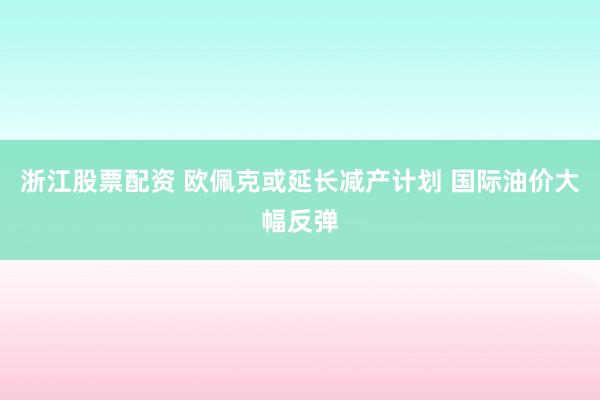 浙江股票配资 欧佩克或延长减产计划 国际油价大幅反弹